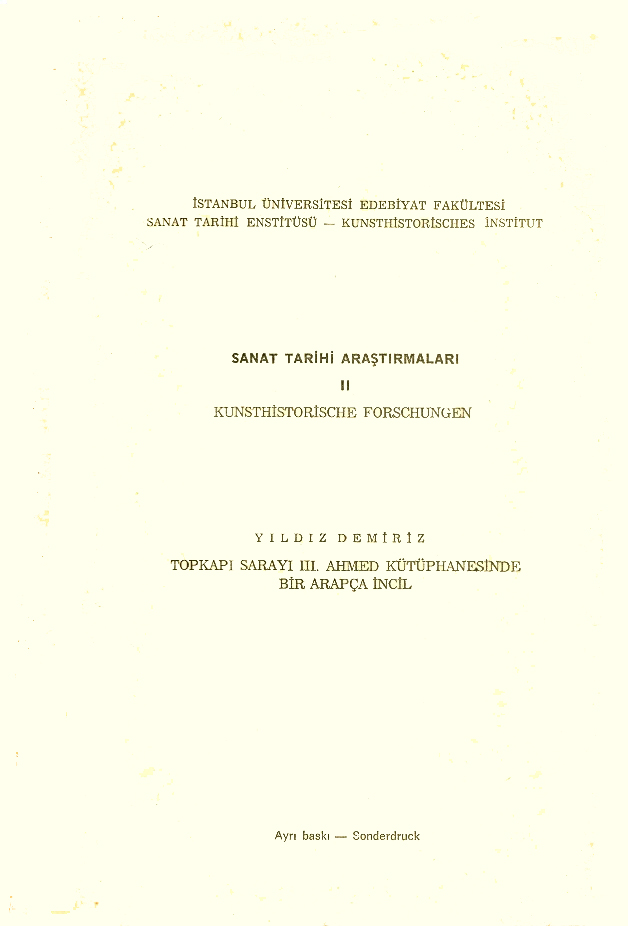 İSTANBUL ÜNİVERSİTESİ EDEBİYAT FAKÜLTESİ
SANAT TARİHİ ENSTİTÜSÜ — KUNSTHİSTORİSCHES İNSTİTUT

SANAT TARİHİ ARAŞTIRMALARI
II
KUNSTHİSTORİSCHE FORSCHUNGEN

YILDIZ DEMİRİZ
TOPKAPI SARAYI III. AHMED KÜTÜPHANESİNDE
BİR ARAPÇA İNCİL

Ayrı baskı — Sonderdruck